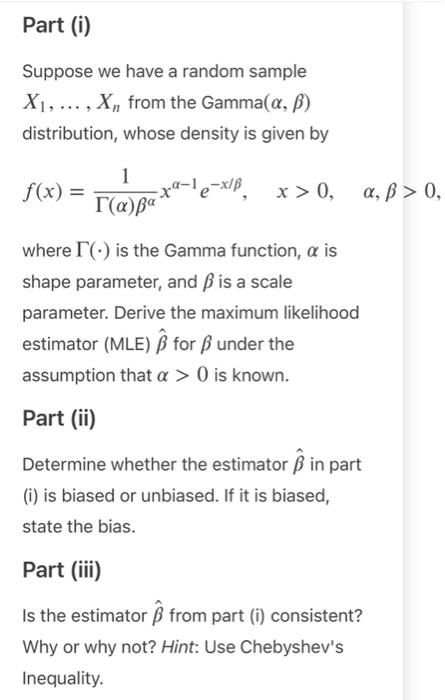 Part (i)

Suppose we have a random sample $X_1, \ldots, X_n$ from the Gamma($\alpha, \beta$) distribution, whose density is given by

$f(x) = \frac{1}{\Gamma(\alpha)\beta^{\alpha}} x^{\alpha-1} e^{-x/\beta}, \quad x > 0, \quad \alpha, \beta > 0,$

where $\Gamma(\cdot)$ is the Gamma function, $\alpha$ is shape parameter, and $\beta$ is a scale parameter. Derive the maximum likelihood estimator (MLE) $\hat{\beta}$ for $\beta$ under the assumption that $\alpha > 0$ is known.

Part (ii)

Determine whether the estimator $\hat{\beta}$ in part (i) is biased or unbiased. If it is biased, state the bias.

Part (iii)

Is the estimator $\hat{\beta}$ from part (i) consistent? Why or why not? Hint: Use Chebyshev's Inequality.